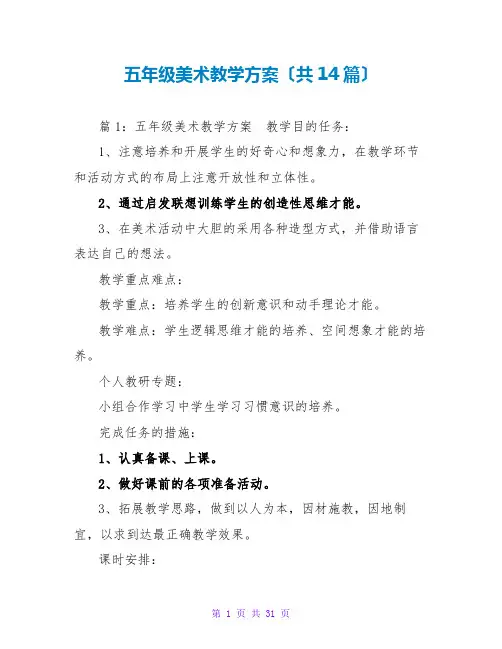 五年级美术教学方案〔共14篇〕

篇1：五年级美术教学方案 教学目的任务：

1、注意培养和开展学生的好奇心和想象力，在教学环节和活动方式的布局上注意开放性和立体性。

2、通过启发联想训练学生的创造性思维才能。

3、在美术活动中大胆的采用各种造型方式，并借助语言表达自己的想法。

教学重点难点：

教学重点：培养学生的创新意识和动手理论才能。

教学难点：学生逻辑思维才能的培养、空间想象才能的培养。

个人教研专题：

小组合作学习中学生学习习惯意识的培养。

完成任务的措施：

1、认真备课、上课。

2、做好课前的各项准备活动。

3、拓展教学思路，做到以人为本，因材施教，因地制宜，以求到达最正确教学效果。

课时安排：

第 1 页 共 31 页